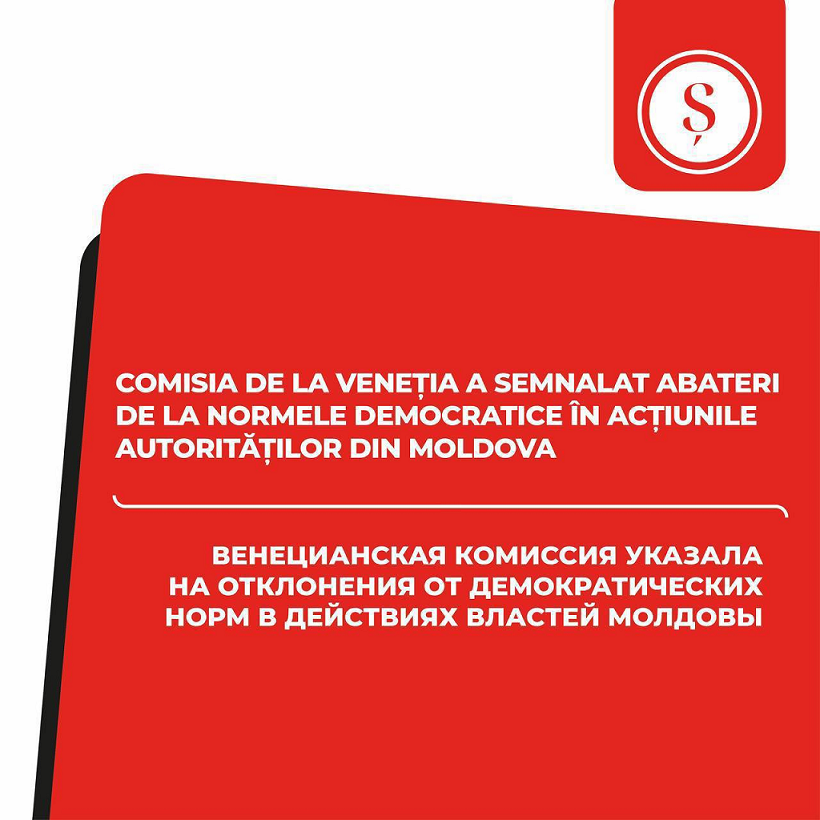 Ș

COMISIA DE LA VENEȚIA A SEMNALAT ABATERI DE LA NORMELE DEMOCRATICE ÎN ACȚIUNILE AUTORITĂȚILOR DIN MOLDOVA

ВЕНЕЦИАНСКАЯ КОМИССИЯ УКАЗАЛА НА ОТКЛОНЕНИЯ ОТ ДЕМОКРАТИЧЕСКИХ НОРМ В ДЕЙСТВИЯХ ВЛАСТЕЙ МОЛДОВЫ